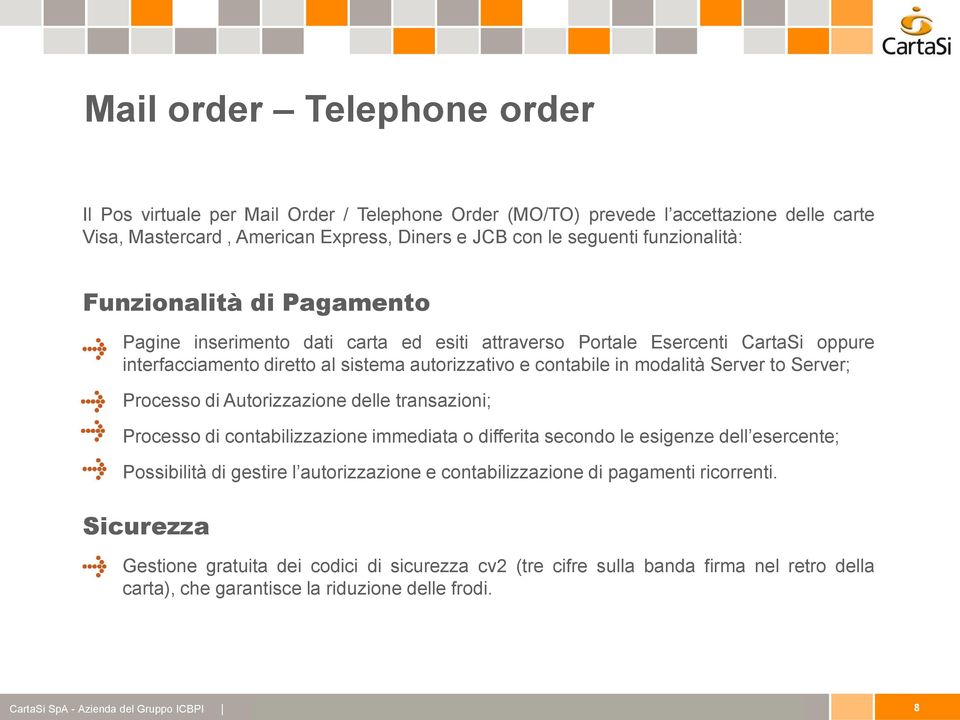 CartaSi

Mail order – Telephone order

Il Pos virtuale per Mail Order / Telephone Order (MO/TO) prevede l'accettazione delle carte Visa, Mastercard , American Express, Diners e JCB con le seguenti funzionalità:

Funzionalità di Pagamento

Pagine inserimento dati carta ed esiti attraverso Portale Esercenti CartaSi oppure interfacciamento diretto al sistema autorizzativo e contabile in modalità Server to Server;

Processo di Autorizzazione delle transazioni;

Processo di contabilizzazione immediata o differita secondo le esigenze dell'esercente;

Possibilità di gestire l'autorizzazione e contabilizzazione di pagamenti ricorrenti.

Sicurezza

Gestione gratuita dei codici di sicurezza cv2 (tre cifre sulla banda firma nel retro della carta), che garantisce la riduzione delle frodi.

CartaSi SpA - Azienda del Gruppo ICBPI |

8